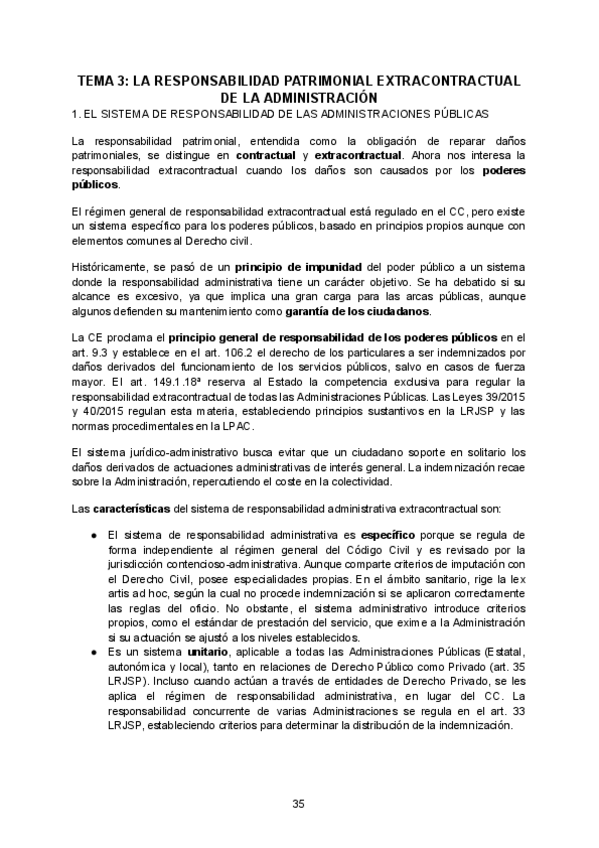 TEMA 3: LA RESPONSABILIDAD PATRIMONIAL EXTRACONTRACTUAL DE LA ADMINISTRACIÓN

1. EL SISTEMA DE RESPONSABILIDAD DE LAS ADMINISTRACIONES PÚBLICAS

La responsabilidad patrimonial, entendida como la obligación de reparar daños patrimoniales, se distingue en contractual y extracontractual. Ahora nos interesa la responsabilidad extracontractual cuando los daños son causados por los poderes públicos.

El régimen general de responsabilidad extracontractual está regulado en el CC, pero existe un sistema específico para los poderes públicos, basado en principios propios aunque con elementos comunes al Derecho civil.

Históricamente, se pasó de un principio de impunidad del poder público a un sistema donde la responsabilidad administrativa tiene un carácter objetivo. Se ha debatido si su alcance es excesivo, ya que implica una gran carga para las arcas públicas, aunque algunos defienden su mantenimiento como garantía de los ciudadanos.

La CE proclama el principio general de responsabilidad de los poderes públicos en el art. 9.3 y establece en el art. 106.2 el derecho de los particulares a ser indemnizados por daños derivados del funcionamiento de los servicios públicos, salvo en casos de fuerza mayor. El art. 149.1.18ª reserva al Estado la competencia exclusiva para regular la responsabilidad extracontractual de todas las Administraciones Públicas. Las Leyes 39/2015 y 40/2015 regulan esta materia, estableciendo principios sustantivos en la LRJSP y las normas procedimentales en la LPAC.

El sistema jurídico-administrativo busca evitar que un ciudadano soporte en solitario los daños derivados de actuaciones administrativas de interés general. La indemnización recae sobre la Administración, repercutiendo el coste en la colectividad.

Las características del sistema de responsabilidad administrativa extracontractual son:

● El sistema de responsabilidad administrativa es específico porque se regula de forma independiente al régimen general del Código Civil y es revisado por la jurisdicción contencioso-administrativa. Aunque comparte criterios de imputación con el Derecho Civil, posee especialidades propias. En el ámbito sanitario, rige la lex artis ad hoc, según la cual no procede indemnización si se aplicaron correctamente las reglas del oficio. No obstante, el sistema administrativo introduce criterios propios, como el estándar de prestación del servicio, que exime a la Administración si su actuación se ajustó a los niveles establecidos.
● Es un sistema unitario, aplicable a todas las Administraciones Públicas (Estatal, autonómica y local), tanto en relaciones de Derecho Público como Privado (art. 35 LRJSP). Incluso cuando actúan a través de entidades de Derecho Privado, se les aplica el régimen de responsabilidad administrativa, en lugar del CC. La responsabilidad concurrente de varias Administraciones se regula en el art. 33 LRJSP, estableciendo criterios para determinar la distribución de la indemnización.

35